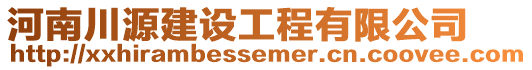 河南川源建设工程有限公司
http://xxhirambessemer.cn.coovee.com